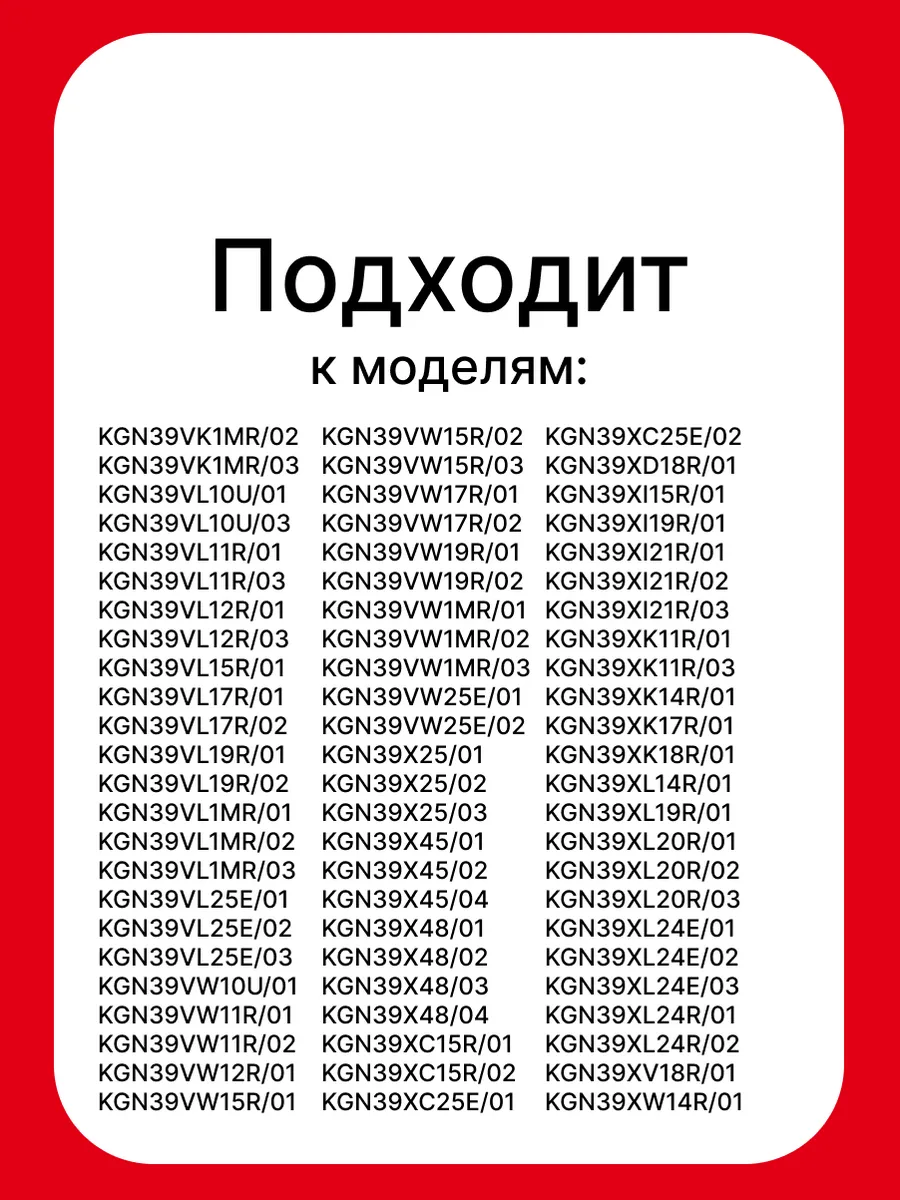 Подходит
к моделям:

KGN39VK1MR/02
KGN39VK1MR/03
KGN39VL10U/01
KGN39VL10U/03
KGN39VL11R/01
KGN39VL11R/03
KGN39VL12R/01
KGN39VL12R/03
KGN39VL15R/01
KGN39VL17R/01
KGN39VL17R/02
KGN39VL19R/01
KGN39VL19R/02
KGN39VL1MR/01
KGN39VL1MR/02
KGN39VL1MR/03
KGN39VL25E/01
KGN39VL25E/02
KGN39VL25E/03
KGN39VW10U/01
KGN39VW11R/01
KGN39VW11R/02
KGN39VW12R/01
KGN39VW15R/01

KGN39VW15R/02
KGN39VW15R/03
KGN39VW17R/01
KGN39VW17R/02
KGN39VW19R/01
KGN39VW19R/02
KGN39VW1MR/01
KGN39VW1MR/02
KGN39VW1MR/03
KGN39VW25E/01
KGN39VW25E/02
KGN39X25/01
KGN39X25/02
KGN39X25/03
KGN39X45/01
KGN39X45/02
KGN39X45/04
KGN39X48/01
KGN39X48/02
KGN39X48/03
KGN39X48/04
KGN39XC15R/01
KGN39XC15R/02
KGN39XC25E/01

KGN39XC25E/02
KGN39XD18R/01
KGN39XI15R/01
KGN39XI19R/01
KGN39XI21R/01
KGN39XI21R/02
KGN39XI21R/03
KGN39XK11R/01
KGN39XK11R/03
KGN39XK14R/01
KGN39XK17R/01
KGN39XK18R/01
KGN39XL14R/01
KGN39XL19R/01
KGN39XL20R/01
KGN39XL20R/02
KGN39XL20R/03
KGN39XL24E/01
KGN39XL24E/02
KGN39XL24E/03
KGN39XL24R/01
KGN39XL24R/02
KGN39XV18R/01
KGN39XW14R/01